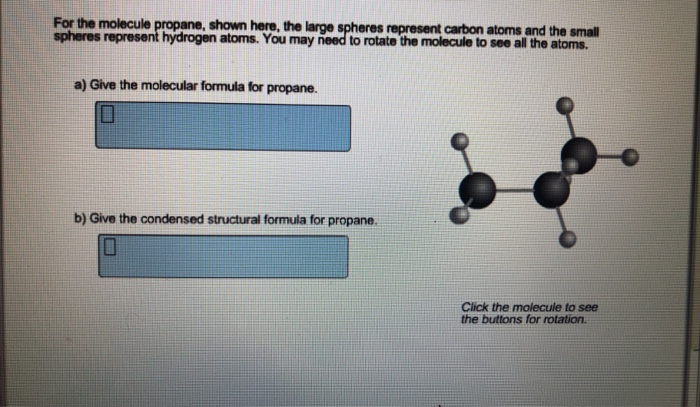 For the molecule propane, shown here, the large spheres represent carbon atoms and the small spheres represent hydrogen atoms. You may need to rotate the molecule to see all the atoms.

a) Give the molecular formula for propane.

b) Give the condensed structural formula for propane.

Click the molecule to see the buttons for rotation.